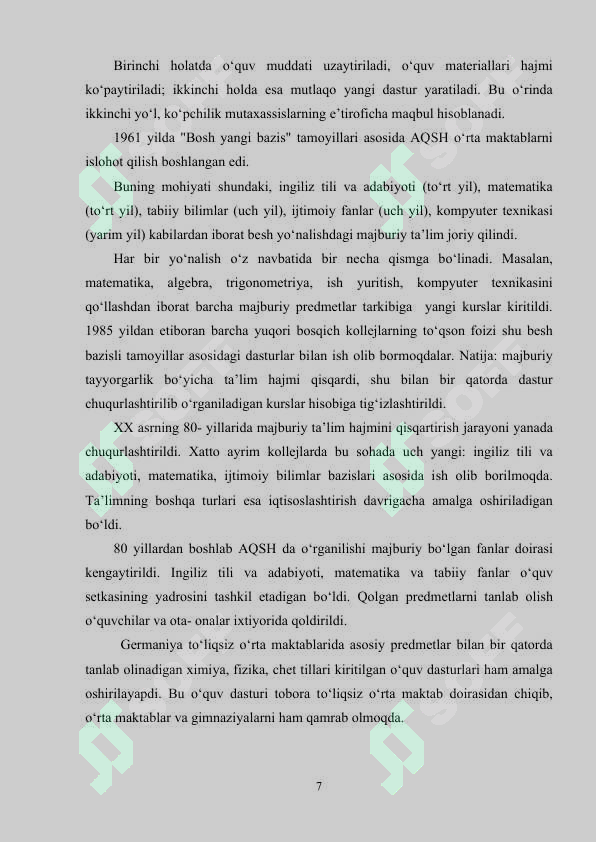 Birinchi holatda o‘quv muddati uzaytiriladi, o‘quv materiallari hajmi ko‘paytiriladi; ikkinchi holda esa mutlaqo yangi dastur yaratiladi. Bu o‘rinda ikkinchi yo‘l, ko‘pchilik mutaxassislarning e’tiroficha maqbul hisoblanadi.

1961 yilda "Bosh yangi bazis" tamoyillari asosida AQSH o‘rta maktablarni islohot qilish boshlangan edi.

Buning mohiyati shundaki, ingiliz tili va adabiyoti (to‘rt yil), matematika (to‘rt yil), tabiiy bilimlar (uch yil), ijtimoiy fanlar (uch yil), kompyuter texnikasi (yarim yil) kabilardan iborat besh yo‘nalishdagi majburiy ta’lim joriy qilindi.

Har bir yo‘nalish o‘z navbatida bir necha qismga bo‘linadi. Masalan, matematika, algebra, trigonometriya, ish yuritish, kompyuter texnikasini qo‘llashdan iborat barcha majburiy predmetlar tarkibiga yangi kurslar kiritildi. 1985 yildan etiboran barcha yuqori bosqich kollejlarning to‘qson foizi shu besh bazisli tamoyillar asosidagi dasturlar bilan ish olib bormoqdalar. Natija: majburiy tayyorgarlik bo‘yicha ta’lim hajmi qisqardi, shu bilan bir qatorda dastur chuqurlashtirilib o‘rganiladigan kurslar hisobiga tig‘izlashtirildi.

XX asrning 80- yillarida majburiy ta’lim hajmini qisqartirish jarayoni yanada chuqurlashtirildi. Xatto ayrim kollejlarda bu sohada uch yangi: ingiliz tili va adabiyoti, matematika, ijtimoiy bilimlar bazislari asosida ish olib borilmoqda. Ta’limning boshqa turlari esa iqtisoslashtirish davrigacha amalga oshiriladigan bo‘ldi.

80 yillardan boshlab AQSH da o‘rganilishi majburiy bo‘lgan fanlar doirasi kengaytirildi. Ingiliz tili va adabiyoti, matematika va tabiiy fanlar o‘quv setkasining yadrosini tashkil etadigan bo‘ldi. Qolgan predmetlarni tanlab olish o‘quvchilar va ota- onalar ixtiyorida qoldirildi.

Germaniya to‘liqsiz o‘rta maktablarida asosiy predmetlar bilan bir qatorda tanlab olinadigan ximiya, fizika, chet tillari kiritilgan o‘quv dasturlari ham amalga oshirilayapdi. Bu o‘quv dasturi tobora to‘liqsiz o‘rta maktab doirasidan chiqib, o‘rta maktablar va gimnaziyalarni ham qamrab olmoqda.

7